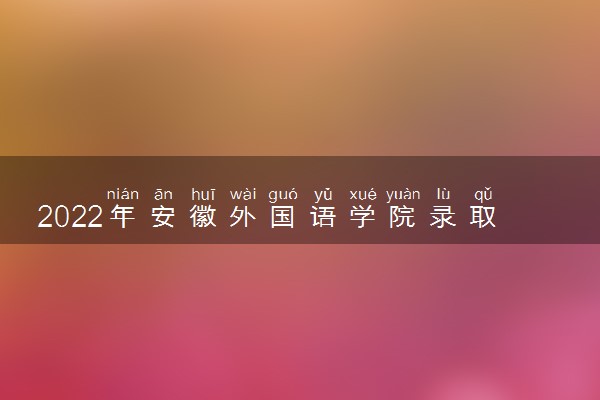 nián ān huī wài guó yǔ xué yuàn lù qǔ
2022年安徽外国语学院录取